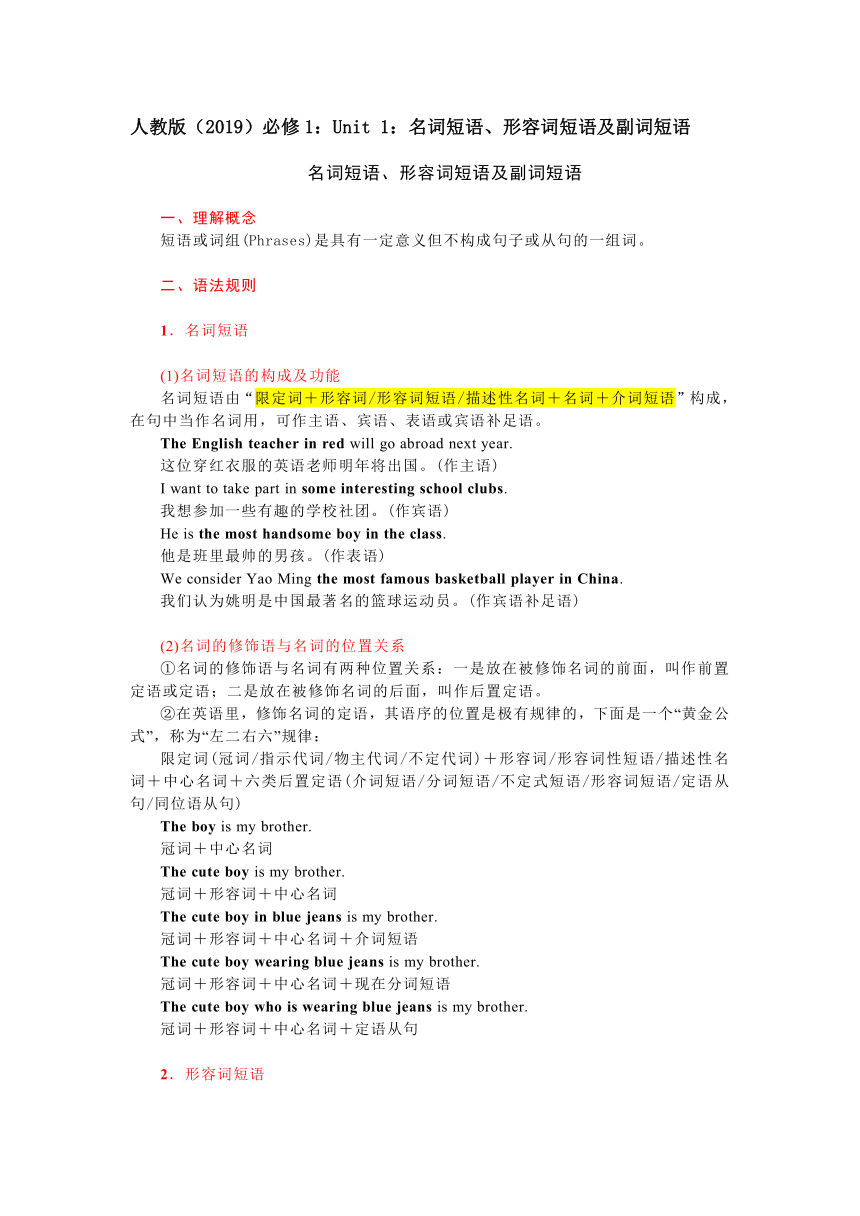 人教版（2019）必修1：Unit 1：名词短语、形容词短语及副词短语

名词短语、形容词短语及副词短语

一、理解概念

短语或词组(Phrases)是具有一定意义但不构成句子或从句的一组词。

二、语法规则

1．名词短语

(1)名词短语的构成及功能

名词短语由“限定词＋形容词/形容词短语/描述性名词＋名词＋介词短语”构成，在句中当作名词用，可作主语、宾语、表语或宾语补足语。

The English teacher in red will go abroad next year.

这位穿红衣服的英语老师明年将出国。(作主语)

I want to take part in some interesting school clubs.

我想参加一些有趣的学校社团。(作宾语)

He is the most handsome boy in the class.

他是班里最帅的男孩。(作表语)

We consider Yao Ming the most famous basketball player in China.

我们认为姚明是中国最著名的篮球运动员。(作宾语补足语)

(2)名词的修饰语与名词的位置关系

①名词的修饰语与名词有两种位置关系：一是放在被修饰名词的前面，叫作前置定语或定语；二是放在被修饰名词的后面，叫作后置定语。

②在英语里，修饰名词的定语，其语序的位置是极有规律的，下面是一个“黄金公式”，称为“左二右六”规律：

限定词(冠词/指示代词/物主代词/不定代词)＋形容词/形容词性短语/描述性名词＋中心名词＋六类后置定语(介词短语/分词短语/不定式短语/形容词短语/定语从句/同位语从句)

The boy is my brother.

冠词＋中心名词

The cute boy is my brother.

冠词＋形容词＋中心名词

The cute boy in blue jeans is my brother.

冠词＋形容词＋中心名词＋介词短语

The cute boy wearing blue jeans is my brother.

冠词＋形容词＋中心名词＋现在分词短语

The cute boy who is wearing blue jeans is my brother.

冠词＋形容词＋中心名词＋定语从句

2．形容词短语